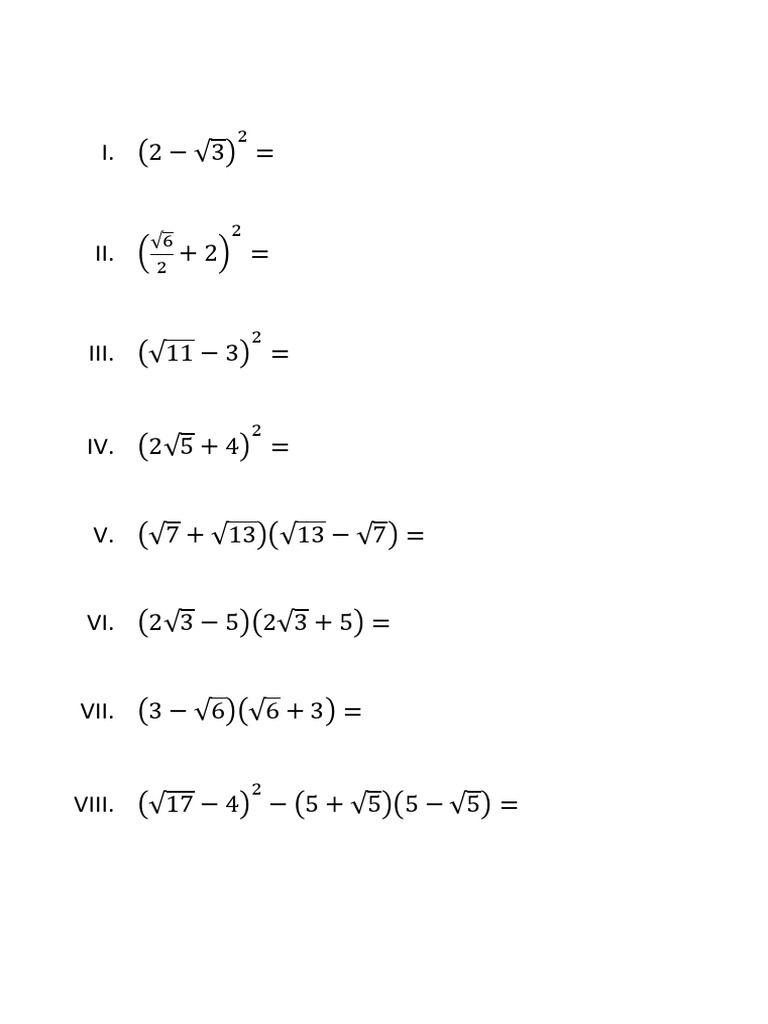 I. $(2-\sqrt{3})^2 =$

II. $\left(\frac{\sqrt{6}}{2}+2\right)^2 =$

III. $(\sqrt{11}-3)^2 =$

IV. $(2\sqrt{5}+4)^2 =$

V. $(\sqrt{7}+\sqrt{13})(\sqrt{13}-\sqrt{7}) =$

VI. $(2\sqrt{3}-5)(2\sqrt{3}+5) =$

VII. $(3-\sqrt{6})(\sqrt{6}+3) =$

VIII. $(\sqrt{17}-4)^2-(5+\sqrt{5})(5-\sqrt{5}) =$